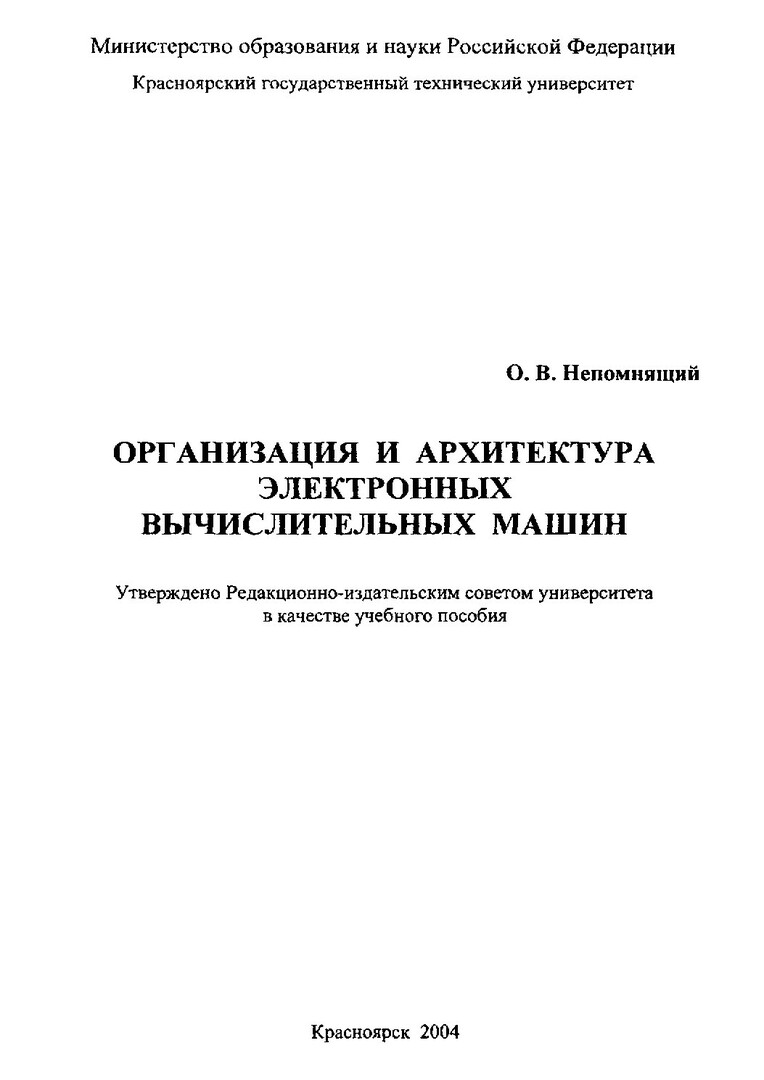 Министерство образования и науки Российской Федерации
Красноярский государственный технический университет

О. В. Непомнящий

ОРГАНИЗАЦИЯ И АРХИТЕКТУРА ЭЛЕКТРОННЫХ ВЫЧИСЛИТЕЛЬНЫХ МАШИН

Утверждено Редакционно-издательским советом университета в качестве учебного пособия

Красноярск 2004